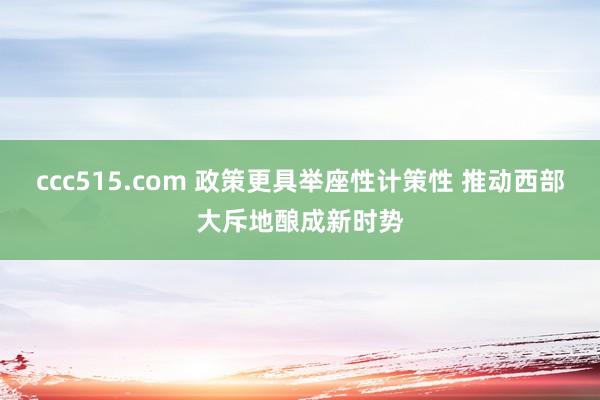 ccc515.com 政策更具举座性计策性 推动西部大斥地酿成新时势